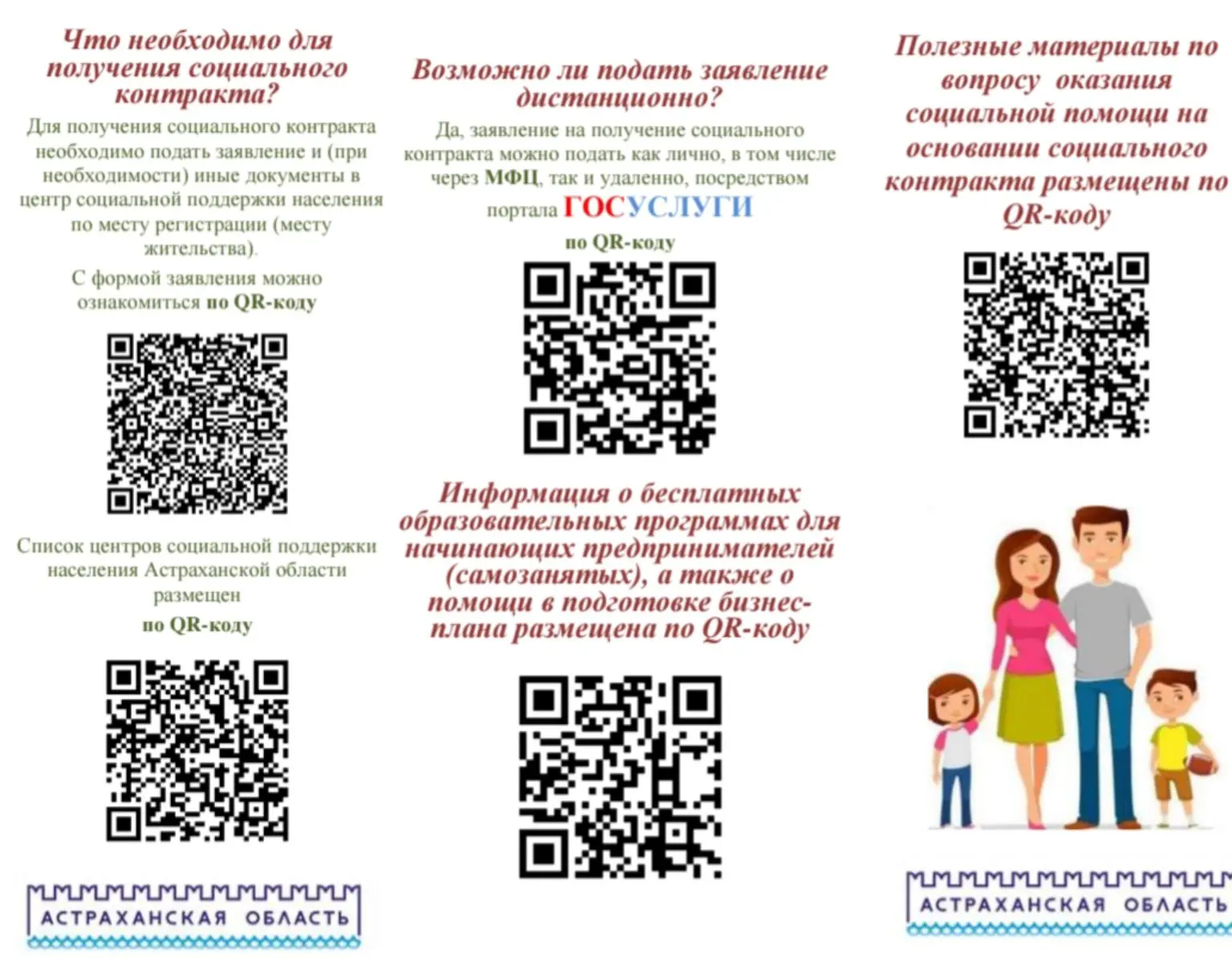 Что необходимо для получения социального контракта?

Для получения социального контракта необходимо подать заявление и (при необходимости) иные документы в центр социальной поддержки населения по месту регистрации (месту жительства).

С формой заявления можно ознакомиться по QR-коду

Список центров социальной поддержки населения Астраханской области размещен

по QR-коду

АСТРАХАНСКАЯ ОБЛАСТЬ

Возможно ли подать заявление дистанционно?

Да, заявление на получение социального контракта можно подать как лично, в том числе через МФЦ, так и удаленно, посредством портала ГОСУСЛУГИ

по QR-коду

Информация о бесплатных образовательных программах для начинающих предпринимателей (самозанятых), а также о помощи в подготовке бизнес-плана размещена по QR-коду

Полезные материалы по вопросу оказания социальной помощи на основании социального контракта размещены по QR-коду

АСТРАХАНСКАЯ ОБЛАСТЬ